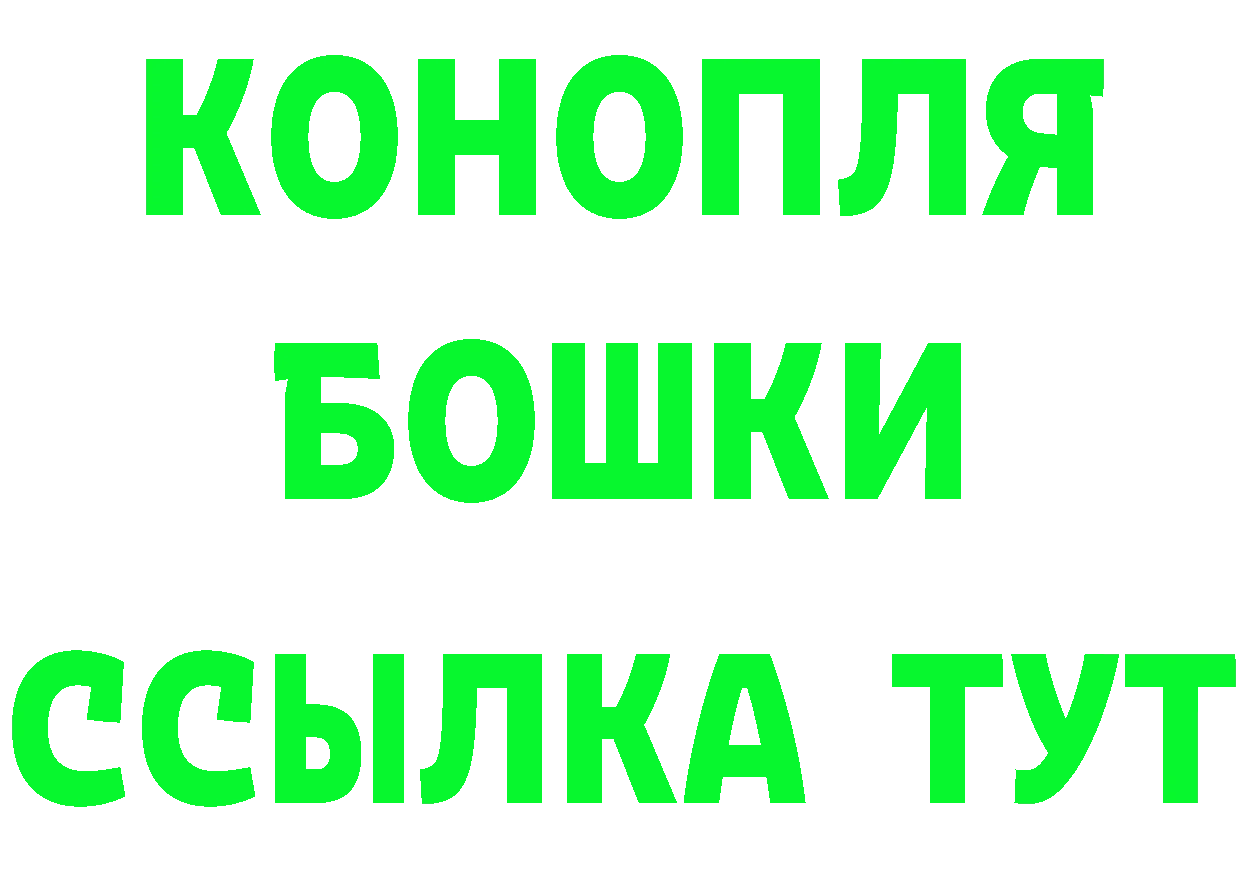 КОНОПЛЯ
БОШКИ
ССЫЛКА ТУТ